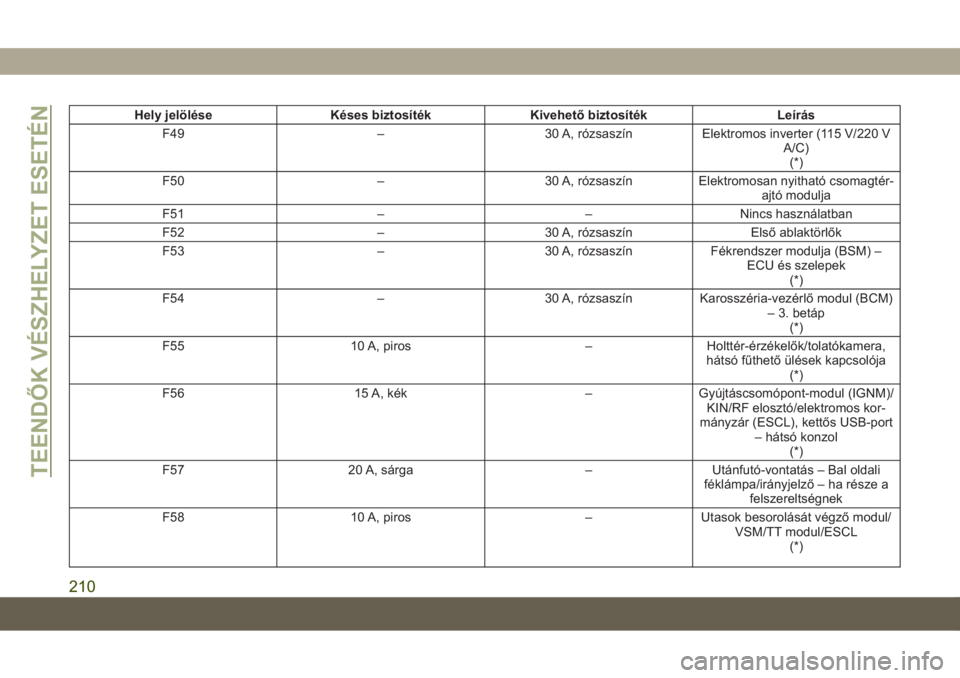 TEENDŐK VÉSZHELYZET ESETÉN

| Hely jelölése | Késes biztosíték | Kivehető biztosíték | Leírás |
|---|---|---|---|
| F49 | – | 30 A, rózsaszín | Elektromos inverter (115 V/220 V A/C) (*) |
| F50 | – | 30 A, rózsaszín | Elektromosan nyitható csomagtérajtó modulja |
| F51 | – | – | Nincs használatban |
| F52 | – | 30 A, rózsaszín | Első ablaktörlők |
| F53 | – | 30 A, rózsaszín | Fékrendszer modulja (BSM) – ECU és szelepek (*) |
| F54 | – | 30 A, rózsaszín | Karosszéria-vezérlő modul (BCM) – 3. betáp (*) |
| F55 | 10 A, piros | – | Holttér-érzékelők/tolatókamera, hátsó fűthető ülések kapcsolója (*) |
| F56 | 15 A, kék | – | Gyújtáscsomópont-modul (IGNM)/ KIN/RF elosztó/elektromos kormányzár (ESCL), kettős USB-port – hátsó konzol (*) |
| F57 | 20 A, sárga | – | Utánfutó-vontatás – Bal oldali féklámpa/irányjelző – ha része a felszereltségnek |
| F58 | 10 A, piros | – | Utasok besorolását végző modul/ VSM/TT modul/ESCL (*) |

210

carmanualsonline.info